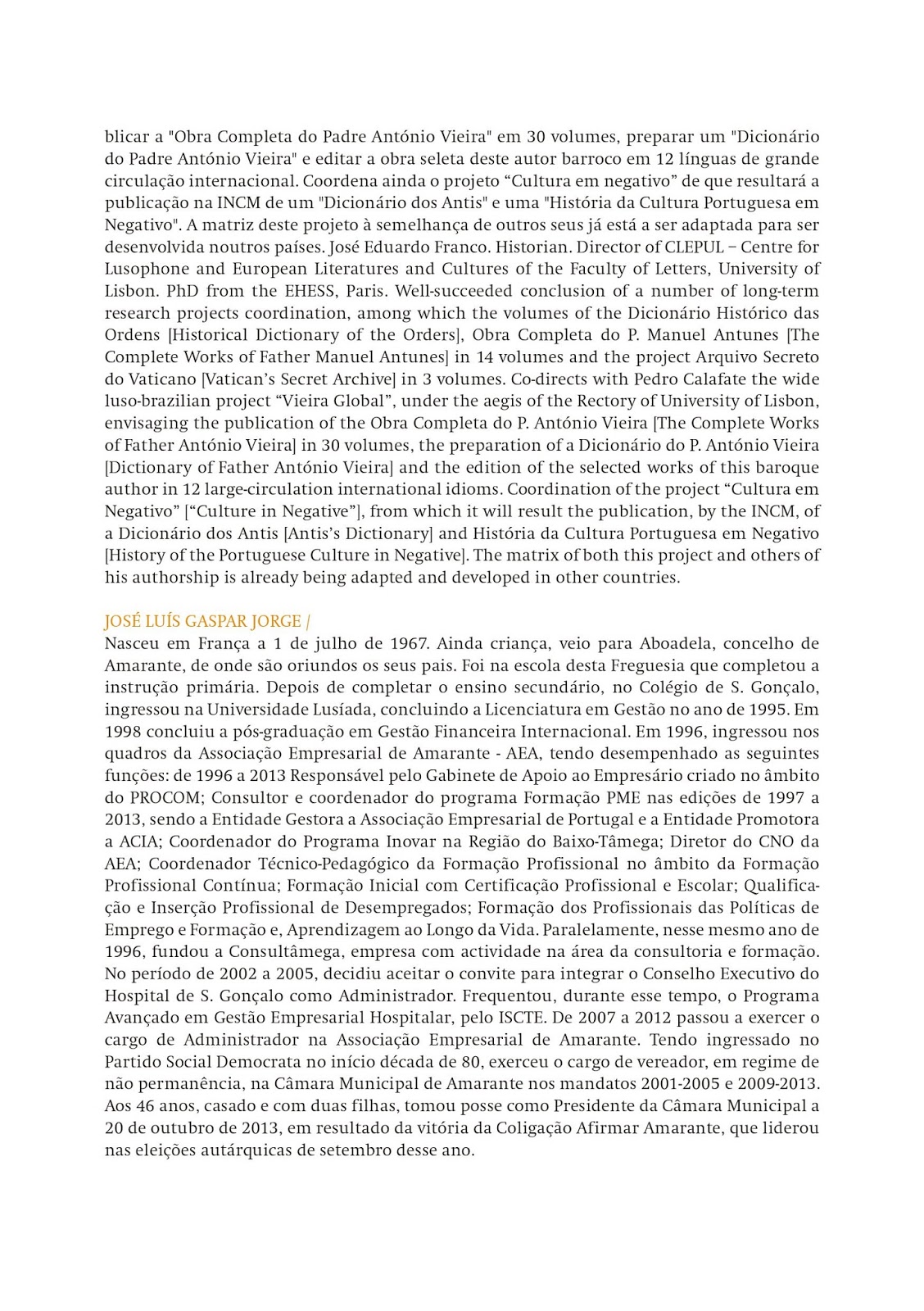 blicar a "Obra Completa do Padre António Vieira" em 30 volumes, preparar um "Dicionário do Padre António Vieira" e editar a obra seleta deste autor barroco em 12 línguas de grande circulação internacional. Coordena ainda o projeto “Cultura em negativo” de que resultará a publicação na INCM de um "Dicionário dos Antis" e uma "História da Cultura Portuguesa em Negativo". A matriz deste projeto à semelhança de outros seus já está a ser adaptada para ser desenvolvida noutros países. José Eduardo Franco. Historian. Director of CLEPUL – Centre for Lusophone and European Literatures and Cultures of the Faculty of Letters, University of Lisbon. PhD from the EHESS, Paris. Well-succeeded conclusion of a number of long-term research projects coordination, among which the volumes of the Dicionário Histórico das Ordens [Historical Dictionary of the Orders], Obra Completa do P. Manuel Antunes [The Complete Works of Father Manuel Antunes] in 14 volumes and the project Arquivo Secreto do Vaticano [Vatican’s Secret Archive] in 3 volumes. Co-directs with Pedro Calafate the wide luso-brazilian project “Vieira Global”, under the aegis of the Rectory of University of Lisbon, envisaging the publication of the Obra Completa do P. António Vieira [The Complete Works of Father António Vieira] in 30 volumes, the preparation of a Dicionário do P. António Vieira [Dictionary of Father António Vieira] and the edition of the selected works of this baroque author in 12 large-circulation international idioms. Coordination of the project “Cultura em Negativo” [“Culture in Negative”], from which it will result the publication, by the INCM, of a Dicionário dos Antis [Antis’s Dictionary] and História da Cultura Portuguesa em Negativo [History of the Portuguese Culture in Negative]. The matrix of both this project and others of his authorship is already being adapted and developed in other countries.

JOSÉ LUÍS GASPAR JORGE /
Nasceu em França a 1 de julho de 1967. Ainda criança, veio para Aboadela, concelho de Amarante, de onde são oriundos os seus pais. Foi na escola desta Freguesia que completou a instrução primária. Depois de completar o ensino secundário, no Colégio de S. Gonçalo, ingressou na Universidade Lusíada, concluindo a Licenciatura em Gestão no ano de 1995. Em 1998 concluiu a pós-graduação em Gestão Financeira Internacional. Em 1996, ingressou nos quadros da Associação Empresarial de Amarante - AEA, tendo desempenhado as seguintes funções: de 1996 a 2013 Responsável pelo Gabinete de Apoio ao Empresário criado no âmbito do PROCOM; Consultor e coordenador do programa Formação PME nas edições de 1997 a 2013, sendo a Entidade Gestora a Associação Empresarial de Portugal e a Entidade Promotora a ACIA; Coordenador do Programa Inovar na Região do Baixo-Tâmega; Diretor do CNO da AEA; Coordenador Técnico-Pedagógico da Formação Profissional no âmbito da Formação Profissional Contínua; Formação Inicial com Certificação Profissional e Escolar; Qualificação e Inserção Profissional de Desempregados; Formação dos Profissionais das Políticas de Emprego e Formação e, Aprendizagem ao Longo da Vida. Paralelamente, nesse mesmo ano de 1996, fundou a Consultâmega, empresa com actividade na área da consultoria e formação. No período de 2002 a 2005, decidiu aceitar o convite para integrar o Conselho Executivo do Hospital de S. Gonçalo como Administrador. Frequentou, durante esse tempo, o Programa Avançado em Gestão Empresarial Hospitalar, pelo ISCTE. De 2007 a 2012 passou a exercer o cargo de Administrador na Associação Empresarial de Amarante. Tendo ingressado no Partido Social Democrata no início década de 80, exerceu o cargo de vereador, em regime de não permanência, na Câmara Municipal de Amarante nos mandatos 2001-2005 e 2009-2013. Aos 46 anos, casado e com duas filhas, tomou posse como Presidente da Câmara Municipal a 20 de outubro de 2013, em resultado da vitória da Coligação Afirmar Amarante, que liderou nas eleições autárquicas de setembro desse ano.